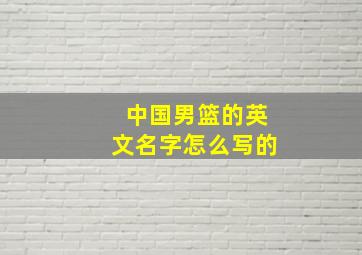 中国男篮的英文名字怎么写的